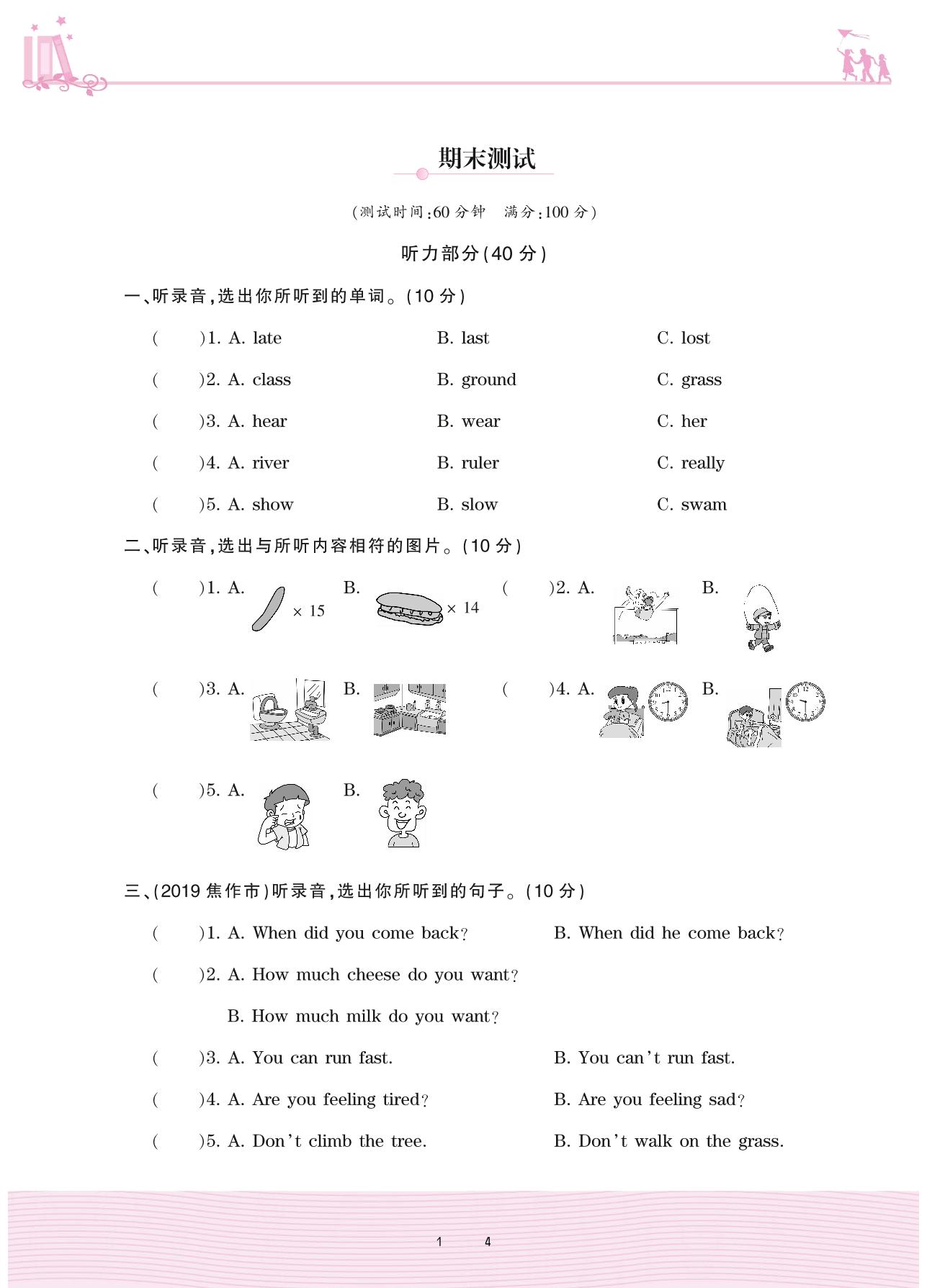 期末测试

(测试时间:60 分钟　满分:100 分)

听力部分(40 分)

一、听录音,选出你所听到的单词。(10 分)

(　　)1. A. late　B. last　C. lost

(　　)2. A. class　B. ground　C. grass

(　　)3. A. hear　B. wear　C. her

(　　)4. A. river　B. ruler　C. really

(　　)5. A. show　B. slow　C. swam

二、听录音,选出与所听内容相符的图片。(10 分)

(　　)1. A. × 15　B. × 14

(　　)2. A.　B.

(　　)3. A.　B.

(　　)4. A.　B.

(　　)5. A.　B.

三、(2019 焦作市)听录音,选出你所听到的句子。(10 分)

(　　)1. A. When did you come back?　B. When did he come back?

(　　)2. A. How much cheese do you want?

B. How much milk do you want?

(　　)3. A. You can run fast.　B. You can't run fast.

(　　)4. A. Are you feeling tired?　B. Are you feeling sad?

(　　)5. A. Don't climb the tree.　B. Don't walk on the grass.

1　4